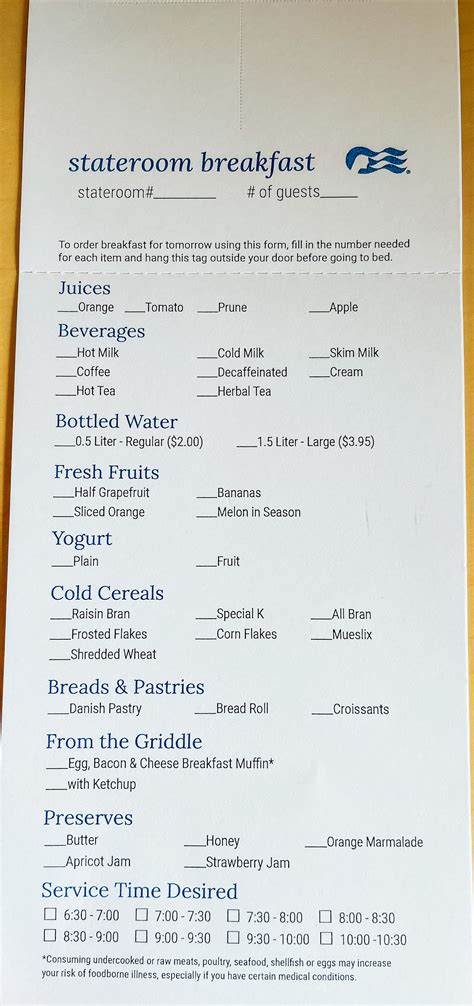 stateroom breakfast

stateroom#________ # of guests_____

To order breakfast for tomorrow using this form, fill in the number needed for each item and hang this tag outside your door before going to bed.

Juices
___Orange ___Tomato ___Prune ___Apple

Beverages
___Hot Milk ___Cold Milk ___Skim Milk
___Coffee ___Decaffeinated ___Cream
___Hot Tea ___Herbal Tea

Bottled Water
___0.5 Liter - Regular ($2.00) ___1.5 Liter - Large ($3.95)

Fresh Fruits
___Half Grapefruit ___Bananas
___Sliced Orange ___Melon in Season

Yogurt
___Plain ___Fruit

Cold Cereals
___Raisin Bran ___Special K ___All Bran
___Frosted Flakes ___Corn Flakes ___Mueslix
___Shredded Wheat

Breads & Pastries
___Danish Pastry ___Bread Roll ___Croissants

From the Griddle
___Egg, Bacon & Cheese Breakfast Muffin*
___with Ketchup

Preserves
___Butter ___Honey ___Orange Marmalade
___Apricot Jam ___Strawberry Jam

Service Time Desired
☐ 6:30 - 7:00 ☐ 7:00 - 7:30 ☐ 7:30 - 8:00 ☐ 8:00 - 8:30
☐ 8:30 - 9:00 ☐ 9:00 - 9:30 ☐ 9:30 - 10:00 ☐ 10:00 -10:30

*Consuming undercooked or raw meats, poultry, seafood, shellfish or eggs may increase your risk of foodborne illness, especially if you have certain medical conditions.